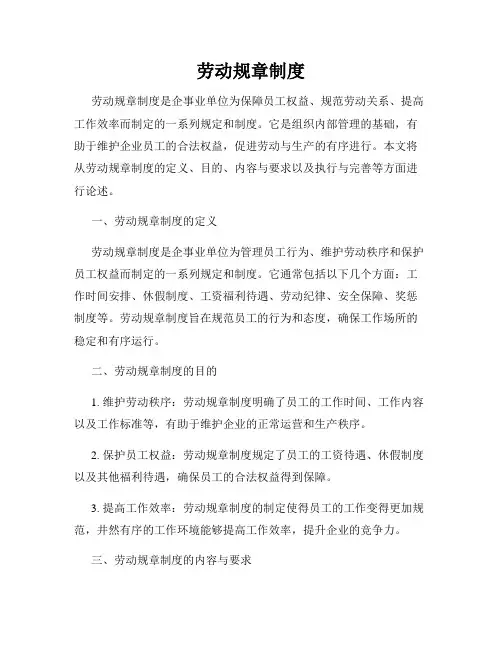 劳动规章制度

劳动规章制度是企事业单位为保障员工权益、规范劳动关系、提高工作效率而制定的一系列规定和制度。它是组织内部管理的基础，有助于维护企业员工的合法权益，促进劳动与生产的有序进行。本文将从劳动规章制度的定义、目的、内容与要求以及执行与完善等方面进行论述。

一、劳动规章制度的定义

劳动规章制度是企事业单位为管理员工行为、维护劳动秩序和保护员工权益而制定的一系列规定和制度。它通常包括以下几个方面：工作时间安排、休假制度、工资福利待遇、劳动纪律、安全保障、奖惩制度等。劳动规章制度旨在规范员工的行为和态度，确保工作场所的稳定和有序运行。

二、劳动规章制度的目的

1. 维护劳动秩序：劳动规章制度明确了员工的工作时间、工作内容以及工作标准等，有助于维护企业的正常运营和生产秩序。

2. 保护员工权益：劳动规章制度规定了员工的工资待遇、休假制度以及其他福利待遇，确保员工的合法权益得到保障。

3. 提高工作效率：劳动规章制度的制定使得员工的工作变得更加规范，井然有序的工作环境能够提高工作效率，提升企业的竞争力。

三、劳动规章制度的内容与要求